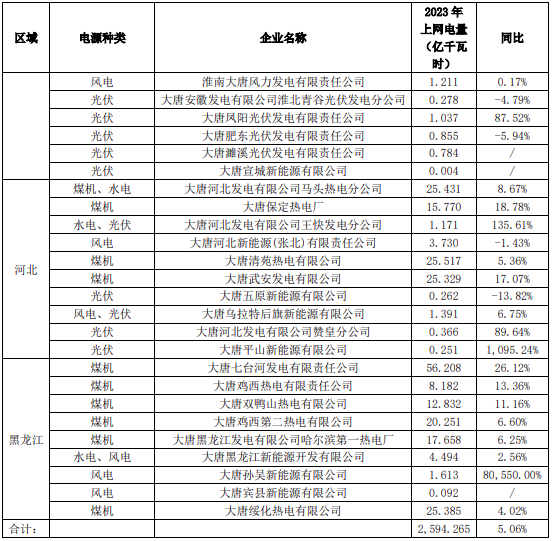 | 区域 | 电源种类 | 企业名称 | 2023 年上网电量（亿千瓦时） | 同比 |
|---|---|---|---|---|
|  | 风电 | 淮南大唐风力发电有限责任公司 | 1.211 | 0.17% |
|  | 光伏 | 大唐安徽发电有限公司淮北青谷光伏发电分公司 | 0.278 | -4.79% |
|  | 光伏 | 大唐凤阳光伏发电有限责任公司 | 1.037 | 87.52% |
|  | 光伏 | 大唐肥东光伏发电有限责任公司 | 0.855 | -5.94% |
|  | 光伏 | 大唐濉溪光伏发电有限责任公司 | 0.784 | / |
|  | 光伏 | 大唐宣城新能源有限公司 | 0.004 | / |
| 河北 | 煤机、水电 | 大唐河北发电有限公司马头热电分公司 | 25.431 | 8.67% |
|  | 煤机 | 大唐保定热电厂 | 15.770 | 18.78% |
|  | 水电、光伏 | 大唐河北发电有限公司王快发电分公司 | 1.171 | 135.61% |
|  | 风电 | 大唐河北新能源(张北)有限责任公司 | 3.730 | -1.43% |
|  | 煤机 | 大唐清苑热电有限公司 | 25.517 | 5.36% |
|  | 煤机 | 大唐武安发电有限公司 | 25.329 | 17.07% |
|  | 光伏 | 大唐五原新能源有限公司 | 0.262 | -13.82% |
|  | 风电、光伏 | 大唐乌拉特后旗新能源有限公司 | 1.391 | 6.75% |
|  | 光伏 | 大唐河北发电有限公司赞皇分公司 | 0.366 | 89.64% |
|  | 光伏 | 大唐平山新能源有限公司 | 0.251 | 1,095.24% |
| 黑龙江 | 煤机 | 大唐七台河发电有限责任公司 | 56.208 | 26.12% |
|  | 煤机 | 大唐鸡西热电有限责任公司 | 8.182 | 13.36% |
|  | 煤机 | 大唐双鸭山热电有限公司 | 12.832 | 11.16% |
|  | 煤机 | 大唐鸡西第二热电有限公司 | 20.251 | 6.60% |
|  | 煤机 | 大唐黑龙江发电有限公司哈尔滨第一热电厂 | 17.658 | 6.25% |
|  | 水电、风电 | 大唐黑龙江新能源开发有限公司 | 4.494 | 2.56% |
|  | 风电 | 大唐孙吴新能源有限公司 | 1.613 | 80,550.00% |
|  | 风电 | 大唐宾县新能源有限公司 | 0.092 | / |
|  | 煤机 | 大唐绥化热电有限公司 | 25.385 | 4.02% |
| 合计： |  |  | 2,594.265 | 5.06% |